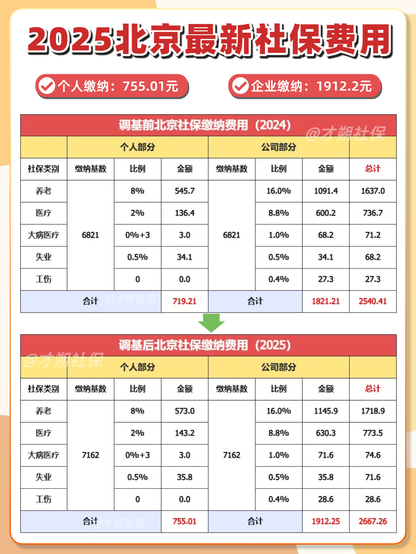 2025北京最新社保费用

个人缴纳：755.01元

企业缴纳：1912.2元

调基前北京社保缴纳费用（2024）

|  | 个人部分 |  |  | 公司部分 |  |  |  |
|---|---|---|---|---|---|---|---|
| 社保类别 | 缴纳基数 | 比例 | 金额 | 缴纳基数 | 比例 | 金额 | 总计 |
| 养老 | 6821 | 8% | 545.7 | 6821 | 16.0% | 1091.4 | 1637.0 |
| 医疗 |  | 2% | 136.4 |  | 8.8% | 600.2 | 736.7 |
| 大病医疗 |  | 0%+3 | 3.0 |  | 1.0% | 68.2 | 71.2 |
| 失业 |  | 0.5% | 34.1 |  | 0.5% | 34.1 | 68.2 |
| 工伤 |  | 0 | 0.0 |  | 0.4% | 27.3 | 27.3 |
| 合计 |  |  | 719.21 | 合计 |  | 1821.21 | 2540.41 |

调基后北京社保缴纳费用（2025）

|  | 个人部分 |  |  | 公司部分 |  |  |  |
|---|---|---|---|---|---|---|---|
| 社保类别 | 缴纳基数 | 比例 | 金额 | 缴纳基数 | 比例 | 金额 | 总计 |
| 养老 | 7162 | 8% | 573.0 | 7162 | 16.0% | 1145.9 | 1718.9 |
| 医疗 |  | 2% | 143.2 |  | 8.8% | 630.3 | 773.5 |
| 大病医疗 |  | 0%+3 | 3.0 |  | 1.0% | 71.6 | 74.6 |
| 失业 |  | 0.5% | 35.8 |  | 0.5% | 35.8 | 71.6 |
| 工伤 |  | 0 | 0.0 |  | 0.4% | 28.6 | 28.6 |
| 合计 |  |  | 755.01 | 合计 |  | 1912.25 | 2667.26 |

@才朔社保